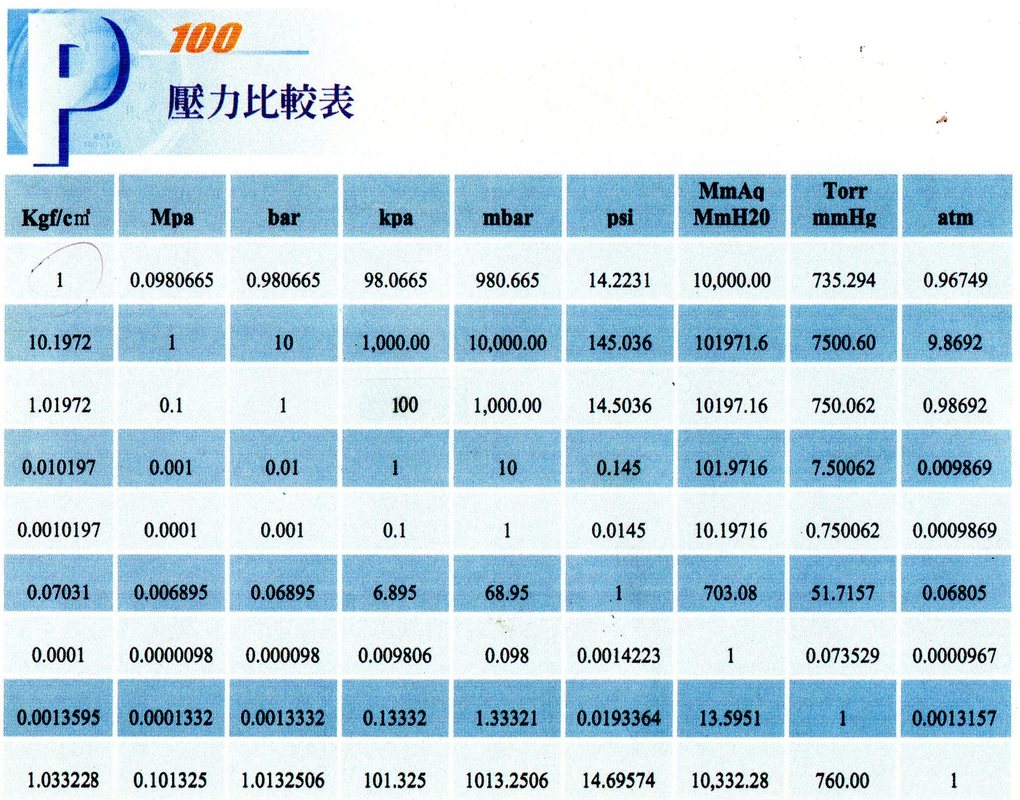 P 100
壓力比較表

| Kgf/cm² | Mpa | bar | kpa | mbar | psi | MmAq MmH20 | Torr mmHg | atm |
|---|---|---|---|---|---|---|---|---|
| 1 | 0.0980665 | 0.980665 | 98.0665 | 980.665 | 14.2231 | 10,000.00 | 735.294 | 0.96749 |
| 10.1972 | 1 | 10 | 1,000.00 | 10,000.00 | 145.036 | 101971.6 | 7500.60 | 9.8692 |
| 1.01972 | 0.1 | 1 | 100 | 1,000.00 | 14.5036 | 10197.16 | 750.062 | 0.98692 |
| 0.010197 | 0.001 | 0.01 | 1 | 10 | 0.145 | 101.9716 | 7.50062 | 0.009869 |
| 0.0010197 | 0.0001 | 0.001 | 0.1 | 1 | 0.0145 | 10.19716 | 0.750062 | 0.0009869 |
| 0.07031 | 0.006895 | 0.06895 | 6.895 | 68.95 | 1 | 703.08 | 51.7157 | 0.06805 |
| 0.0001 | 0.0000098 | 0.000098 | 0.009806 | 0.098 | 0.0014223 | 1 | 0.073529 | 0.0000967 |
| 0.0013595 | 0.0001332 | 0.0013332 | 0.13332 | 1.33321 | 0.0193364 | 13.5951 | 1 | 0.0013157 |
| 1.033228 | 0.101325 | 1.0132506 | 101.325 | 1013.2506 | 14.69574 | 10,332.28 | 760.00 | 1 |